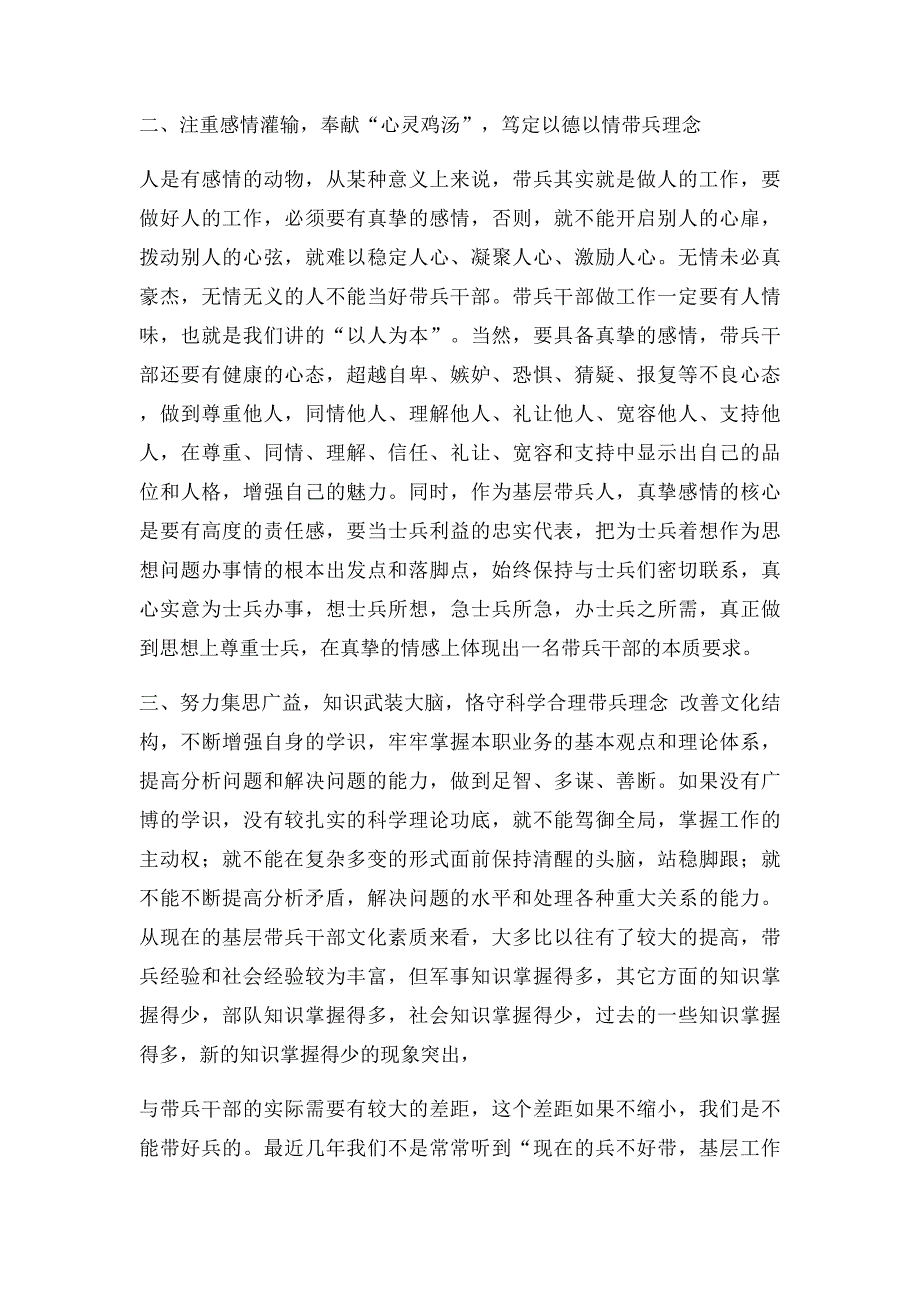 二、注重感情灌输，奉献“心灵鸡汤”，笃定以德以情带兵理念

人是有感情的动物，从某种意义上来说，带兵其实就是做人的工作，要做好人的工作，必须要有真挚的感情，否则，就不能开启别人的心扉，拨动别人的心弦，就难以稳定人心、凝聚人心、激励人心。无情未必真豪杰，无情无义的人不能当好带兵干部。带兵干部做工作一定要有人情味，也就是我们讲的“以人为本”。当然，要具备真挚的感情，带兵干部还要有健康的心态，超越自卑、嫉妒、恐惧、猜疑、报复等不良心态，做到尊重他人，同情他人、理解他人、礼让他人、宽容他人、支持他人，在尊重、同情、理解、信任、礼让、宽容和支持中显示出自己的品位和人格，增强自己的魅力。同时，作为基层带兵人，真挚感情的核心是要有高度的责任感，要当士兵利益的忠实代表，把为士兵着想作为思想问题办事情的根本出发点和落脚点，始终保持与士兵们密切联系，真心实意为士兵办事，想士兵所想，急士兵所急，办士兵之所需，真正做到思想上尊重士兵，在真挚的情感上体现出一名带兵干部的本质要求。

三、努力集思广益，知识武装大脑，恪守科学合理带兵理念 改善文化结构，不断增强自身的学识，牢牢掌握本职业务的基本观点和理论体系，提高分析问题和解决问题的能力，做到足智、多谋、善断。如果没有广博的学识，没有较扎实的科学理论功底，就不能驾御全局，掌握工作的主动权；就不能在复杂多变的形式面前保持清醒的头脑，站稳脚跟；就不能不断提高分析矛盾，解决问题的水平和处理各种重大关系的能力。从现在的基层带兵干部文化素质来看，大多比以往有了较大的提高，带兵经验和社会经验较为丰富，但军事知识掌握得多，其它方面的知识掌握得少，部队知识掌握得多，社会知识掌握得少，过去的一些知识掌握得多，新的知识掌握得少的现象突出，

与带兵干部的实际需要有较大的差距，这个差距如果不缩小，我们是不能带好兵的。最近几年我们不是常常听到“现在的兵不好带，基层工作